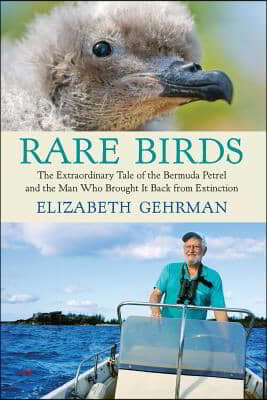 RARE BIRDS

The Extraordinary Tale of the Bermuda Petrel and the Man Who Brought It Back from Extinction

ELIZABETH GEHRMAN